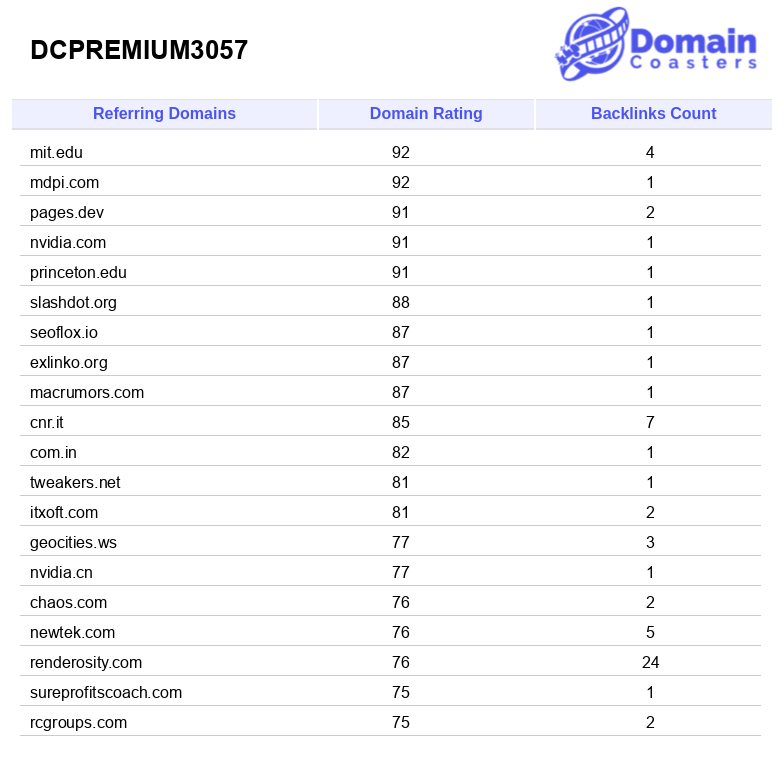 DCPREMIUM3057

Domain Coasters

| Referring Domains | Domain Rating | Backlinks Count |
|---|---|---|
| mit.edu | 92 | 4 |
| mdpi.com | 92 | 1 |
| pages.dev | 91 | 2 |
| nvidia.com | 91 | 1 |
| princeton.edu | 91 | 1 |
| slashdot.org | 88 | 1 |
| seoflox.io | 87 | 1 |
| exlinko.org | 87 | 1 |
| macrumors.com | 87 | 1 |
| cnr.it | 85 | 7 |
| com.in | 82 | 1 |
| tweakers.net | 81 | 1 |
| itxoft.com | 81 | 2 |
| geocities.ws | 77 | 3 |
| nvidia.cn | 77 | 1 |
| chaos.com | 76 | 2 |
| newtek.com | 76 | 5 |
| renderosity.com | 76 | 24 |
| sureprofitscoach.com | 75 | 1 |
| rcgroups.com | 75 | 2 |